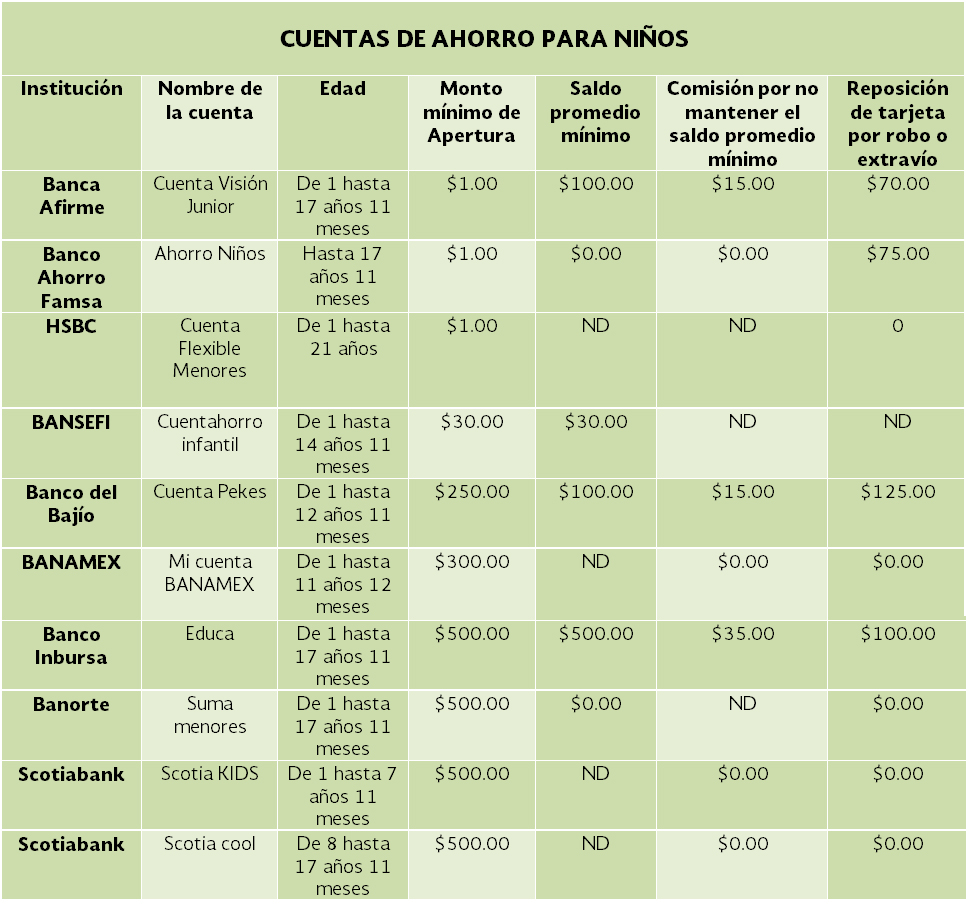 CUENTAS DE AHORRO PARA NIÑOS

| Institución | Nombre de la cuenta | Edad | Monto mínimo de Apertura | Saldo promedio mínimo | Comisión por no mantener el saldo promedio mínimo | Reposición de tarjeta por robo o extravío |
|---|---|---|---|---|---|---|
| Banca Afirme | Cuenta Visión Junior | De 1 hasta 17 años 11 meses | \$1.00 | \$100.00 | \$15.00 | \$70.00 |
| Banco Ahorro Famsa | Ahorro Niños | Hasta 17 años 11 meses | \$1.00 | \$0.00 | \$0.00 | \$75.00 |
| HSBC | Cuenta Flexible Menores | De 1 hasta 21 años | \$1.00 | ND | ND | 0 |
| BANSEFI | Cuentahorro infantil | De 1 hasta 14 años 11 meses | \$30.00 | \$30.00 | ND | ND |
| Banco del Bajío | Cuenta Pekes | De 1 hasta 12 años 11 meses | \$250.00 | \$100.00 | \$15.00 | \$125.00 |
| BANAMEX | Mi cuenta BANAMEX | De 1 hasta 11 años 12 meses | \$300.00 | ND | \$0.00 | \$0.00 |
| Banco Inbursa | Educa | De 1 hasta 17 años 11 meses | \$500.00 | \$500.00 | \$35.00 | \$100.00 |
| Banorte | Suma menores | De 1 hasta 17 años 11 meses | \$500.00 | \$0.00 | ND | \$0.00 |
| Scotiabank | Scotia KIDS | De 1 hasta 7 años 11 meses | \$500.00 | ND | \$0.00 | \$0.00 |
| Scotiabank | Scotia cool | De 8 hasta 17 años 11 meses | \$500.00 | ND | \$0.00 | \$0.00 |